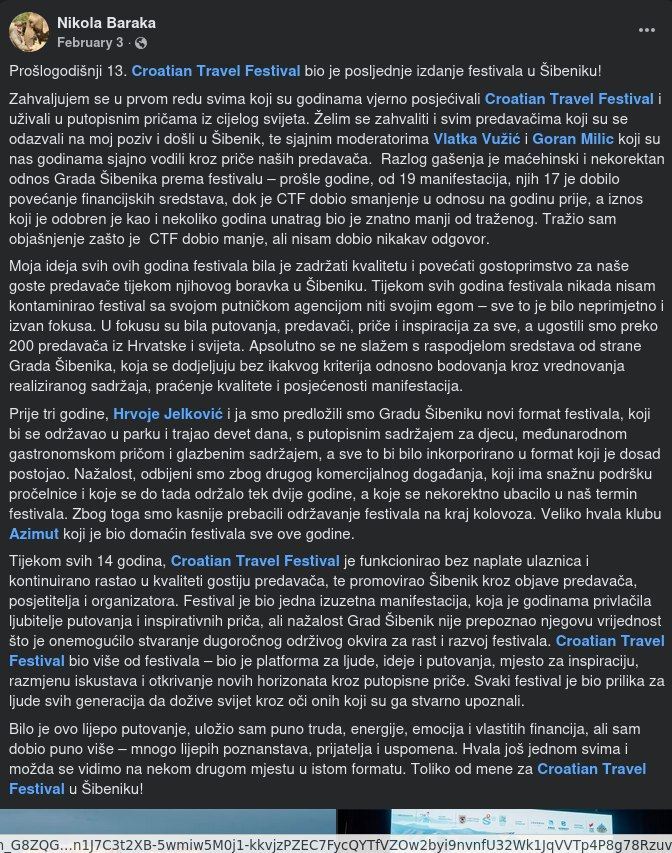 Nikola Baraka
February 3 ·

Prošlogodišnji 13. Croatian Travel Festival bio je posljednje izdanje festivala u Šibeniku!

Zahvaljujem se u prvom redu svima koji su godinama vjerno posjećivali Croatian Travel Festival i uživali u putopisnim pričama iz cijelog svijeta. Želim se zahvaliti i svim predavačima koji su se odazvali na moj poziv i došli u Šibenik, te sjajnim moderatorima Vlatka Vužić i Goran Milic koji su nas godinama sjajno vodili kroz priče naših predavača. Razlog gašenja je maćehinski i nekorektan odnos Grada Šibenika prema festivalu – prošle godine, od 19 manifestacija, njih 17 je dobilo povećanje financijskih sredstava, dok je CTF dobio smanjenje u odnosu na godinu prije, a iznos koji je odobren je kao i nekoliko godina unatrag bio je znatno manji od traženog. Tražio sam objašnjenje zašto je CTF dobio manje, ali nisam dobio nikakav odgovor.

Moja ideja svih ovih godina festivala bila je zadržati kvalitetu i povećati gostoprimstvo za naše goste predavače tijekom njihovog boravka u Šibeniku. Tijekom svih godina festivala nikada nisam kontaminirao festival sa svojom putničkom agencijom niti svojim egom – sve to je bilo neprimjetno i izvan fokusa. U fokusu su bila putovanja, predavači, priče i inspiracija za sve, a ugostili smo preko 200 predavača iz Hrvatske i svijeta. Apsolutno se ne slažem s raspodjelom sredstava od strane Grada Šibenika, koja se dodjeljuju bez ikakvog kriterija odnosno bodovanja kroz vrednovanja realiziranog sadržaja, praćenje kvalitete i posjećenosti manifestacija.

Prije tri godine, Hrvoje Jelković i ja smo predložili smo Gradu Šibeniku novi format festivala, koji bi se održavao u parku i trajao devet dana, s putopisnim sadržajem za djecu, međunarodnom gastronomskom pričom i glazbenim sadržajem, a sve to bi bilo inkorporirano u format koji je dosad postojao. Nažalost, odbijeni smo zbog drugog komercijalnog događanja, koji ima snažnu podršku pročelnice i koje se do tada održalo tek dvije godine, a koje se nekorektno ubacilo u naš termin festivala. Zbog toga smo kasnije prebacili održavanje festivala na kraj kolovoza. Veliko hvala klubu Azimut koji je bio domaćin festivala sve ove godine.

Tijekom svih 14 godina, Croatian Travel Festival je funkcionirao bez naplate ulaznica i kontinuirano rastao u kvaliteti gostiju predavača, te promovirao Šibenik kroz objave predavača, posjetitelja i organizatora. Festival je bio jedna izuzetna manifestacija, koja je godinama privlačila ljubitelje putovanja i inspirativnih priča, ali nažalost Grad Šibenik nije prepoznao njegovu vrijednost što je onemogućilo stvaranje dugoročnog održivog okvira za rast i razvoj festivala. Croatian Travel Festival bio više od festivala – bio je platforma za ljude, ideje i putovanja, mjesto za inspiraciju, razmjenu iskustava i otkrivanje novih horizonata kroz putopisne priče. Svaki festival je bio prilika za ljude svih generacija da dožive svijet kroz oči onih koji su ga stvarno upoznali.

Bilo je ovo lijepo putovanje, uložio sam puno truda, energije, emocija i vlastitih financija, ali sam dobio puno više – mnogo lijepih poznanstava, prijatelja i uspomena. Hvala još jednom svima i možda se vidimo na nekom drugom mjestu u istom formatu. Toliko od mene za Croatian Travel Festival u Šibeniku!

n_G8ZQG...n1J7C3t2XB-5wmiw5M0j1-kkvjzPZEC7FycQYTfVZOw2byi9nvnfU32Wk1JqVVTp4P8g78Rzuv